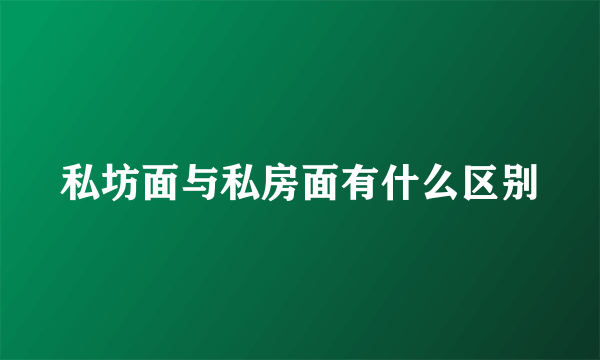 私坊面与私房面有什么区别